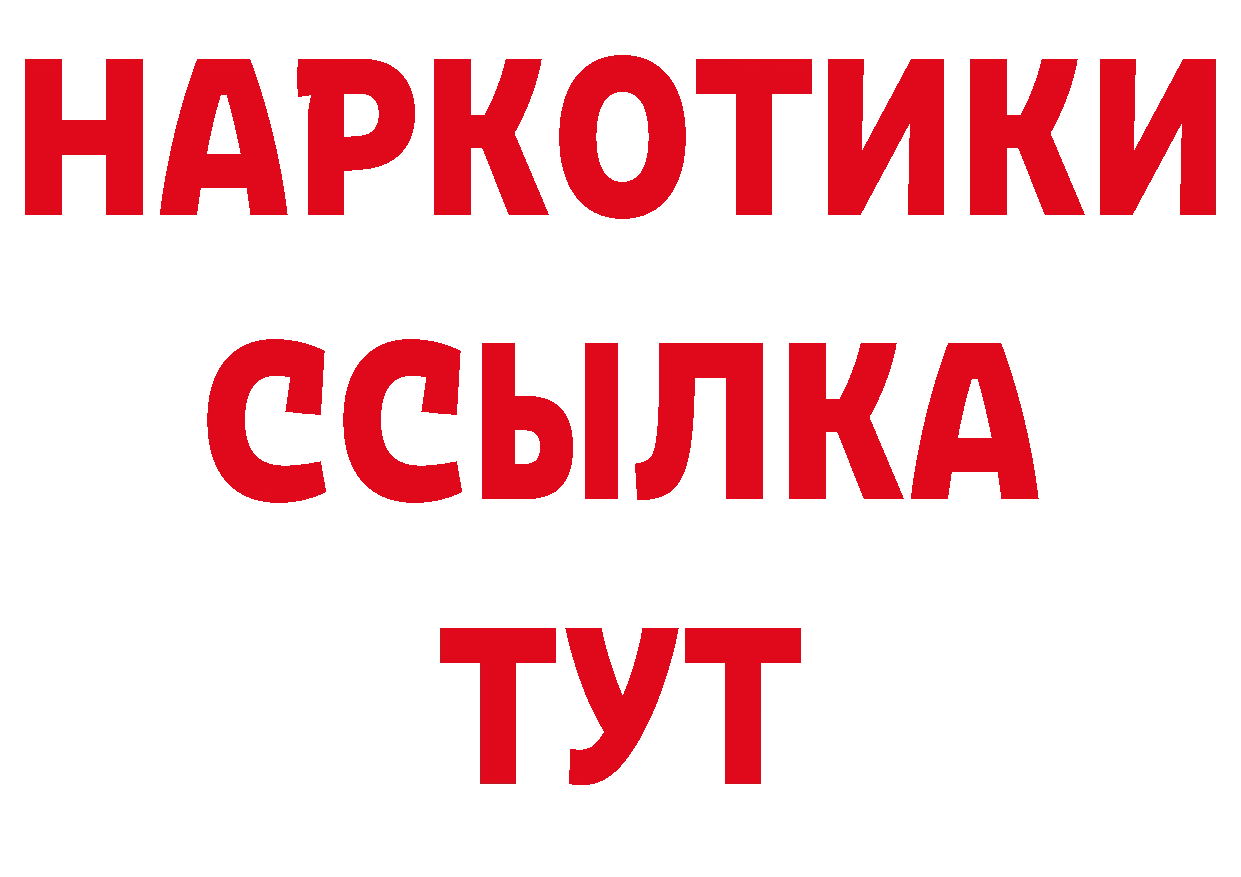 НАРКОТИКИ ССЫЛКА ТУТ